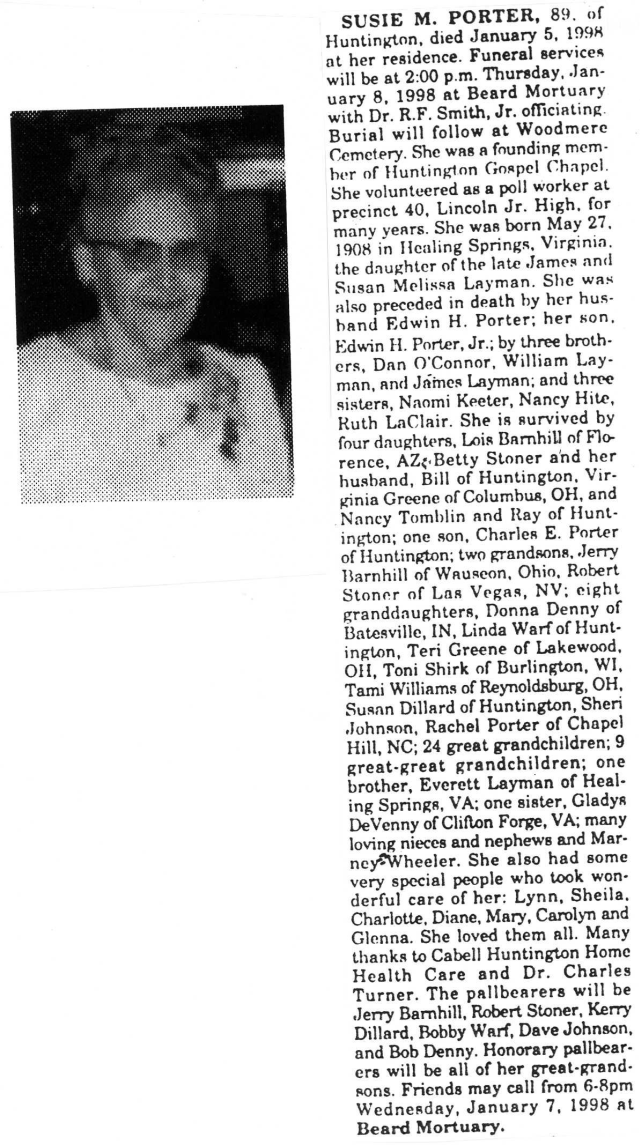 SUSIE M. PORTER, 89, of Huntington, died January 5, 1998 at her residence. Funeral services will be at 2:00 p.m. Thursday, January 8, 1998 at Beard Mortuary with Dr. R.F. Smith, Jr. officiating. Burial will follow at Woodmere Cemetery. She was a founding member of Huntington Gospel Chapel. She volunteered as a poll worker at precinct 40, Lincoln Jr. High, for many years. She was born May 27, 1908 in Healing Springs, Virginia, the daughter of the late James and Susan Melissa Layman. She was also preceded in death by her husband Edwin H. Porter; her son, Edwin H. Porter, Jr.; by three brothers, Dan O'Connor, William Layman, and James Layman; and three sisters, Naomi Keeter, Nancy Hite, Ruth LaClair. She is survived by four daughters, Lois Barnhill of Florence, AZ; Betty Stoner and her husband, Bill of Huntington, Virginia Greene of Columbus, OH, and Nancy Tomblin and Ray of Huntington; one son, Charles E. Porter of Huntington; two grandsons, Jerry Barnhill of Wauseon, Ohio, Robert Stoner of Las Vegas, NV; eight granddaughters, Donna Denny of Batesville, IN, Linda Warf of Huntington, Teri Greene of Lakewood, OH, Toni Shirk of Burlington, WI, Tami Williams of Reynoldsburg, OH, Susan Dillard of Huntington, Sheri Johnson, Rachel Porter of Chapel Hill, NC; 24 great grandchildren; 9 great-great grandchildren; one brother, Everett Layman of Healing Springs, VA; one sister, Gladys DeVenny of Clifton Forge, VA; many loving nieces and nephews and Marney Wheeler. She also had some very special people who took wonderful care of her: Lynn, Sheila, Charlotte, Diane, Mary, Carolyn and Glenna. She loved them all. Many thanks to Cabell Huntington Home Health Care and Dr. Charles Turner. The pallbearers will be Jerry Barnhill, Robert Stoner, Kerry Dillard, Bobby Warf, Dave Johnson, and Bob Denny. Honorary pallbearers will be all of her great-grandsons. Friends may call from 6-8pm Wednesday, January 7, 1998 at Beard Mortuary.